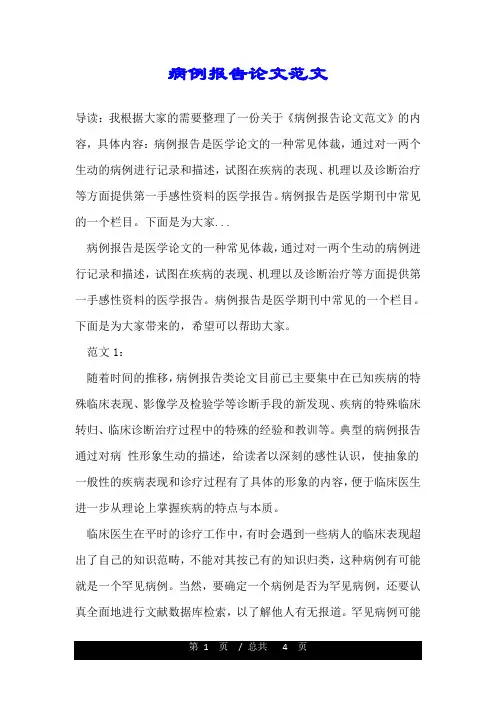 病例报告论文范文

导读：我根据大家的需要整理了一份关于《病例报告论文范文》的内容，具体内容：病例报告是医学论文的一种常见体裁，通过对一两个生动的病例进行记录和描述，试图在疾病的表现、机理以及诊断治疗等方面提供第一手感性资料的医学报告。病例报告是医学期刊中常见的一个栏目。下面是为大家...

病例报告是医学论文的一种常见体裁，通过对一两个生动的病例进行记录和描述，试图在疾病的表现、机理以及诊断治疗等方面提供第一手感性资料的医学报告。病例报告是医学期刊中常见的一个栏目。下面是为大家带来的，希望可以帮助大家。

范文 1：

随着时间的推移，病例报告类论文目前已主要集中在已知疾病的特殊临床表现、影像学及检验学等诊断手段的新发现、疾病的特殊临床转归、临床诊断治疗过程中的特殊的经验和教训等。典型的病例报告通过对病 性形象生动的描述，给读者以深刻的感性认识，使抽象的一般性的疾病表现和诊疗过程有了具体的形象的内容，便于临床医生进一步从理论上掌握疾病的特点与本质。

临床医生在平时的诊疗工作中，有时会遇到一些病人的临床表现超出了自己的知识范畴，不能对其按已有的知识归类，这种病例有可能就是一个罕见病例。当然，要确定一个病例是否为罕见病例，还要认真全面地进行文献数据库检索，以了解他人有无报道。罕见病例可能

第 1 页 / 总共 4 页